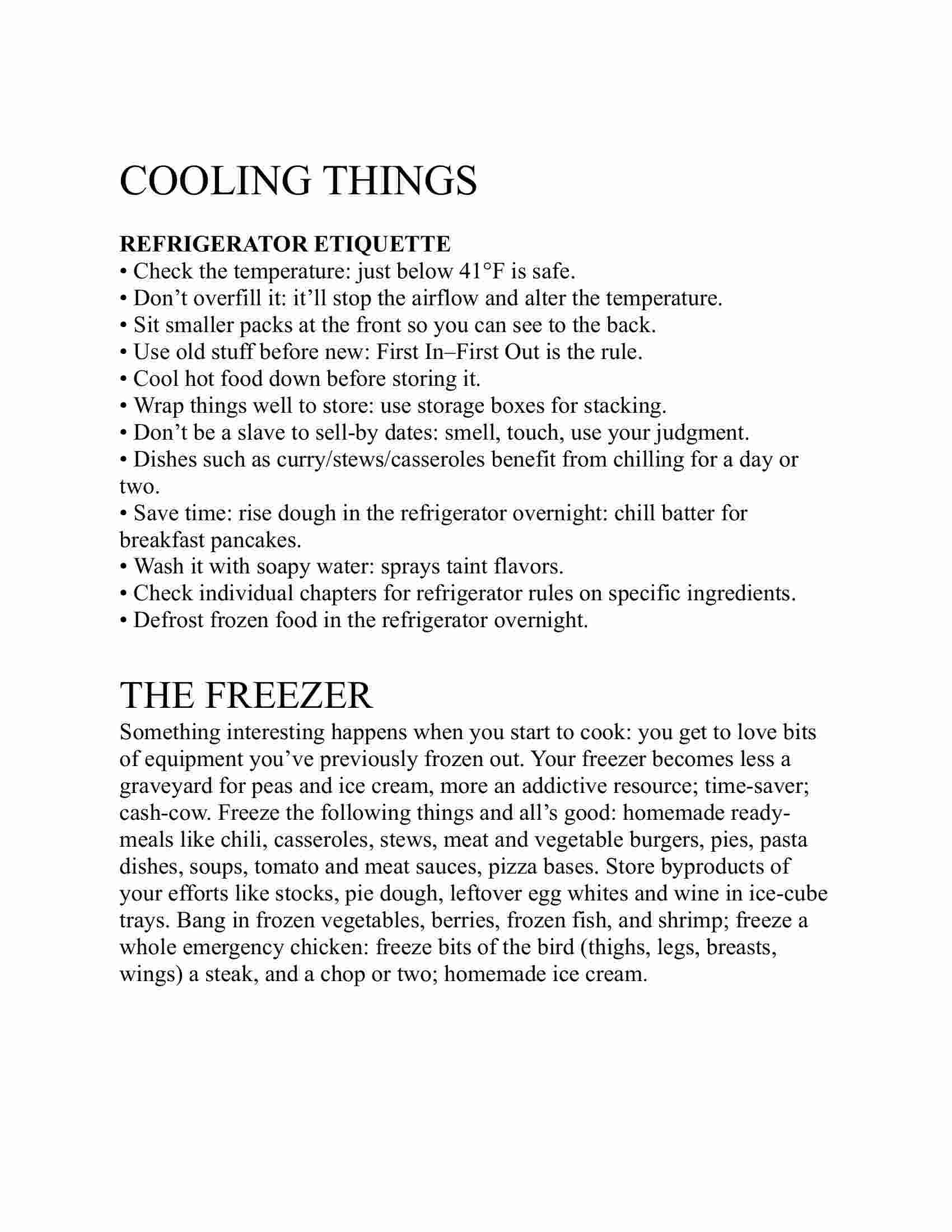 COOLING THINGS

REFRIGERATOR ETIQUETTE
• Check the temperature: just below 41°F is safe.
• Don’t overfill it: it’ll stop the airflow and alter the temperature.
• Sit smaller packs at the front so you can see to the back.
• Use old stuff before new: First In–First Out is the rule.
• Cool hot food down before storing it.
• Wrap things well to store: use storage boxes for stacking.
• Don’t be a slave to sell-by dates: smell, touch, use your judgment.
• Dishes such as curry/stews/casseroles benefit from chilling for a day or two.
• Save time: rise dough in the refrigerator overnight: chill batter for breakfast pancakes.
• Wash it with soapy water: sprays taint flavors.
• Check individual chapters for refrigerator rules on specific ingredients.
• Defrost frozen food in the refrigerator overnight.

THE FREEZER
Something interesting happens when you start to cook: you get to love bits of equipment you’ve previously frozen out. Your freezer becomes less a graveyard for peas and ice cream, more an addictive resource; time-saver; cash-cow. Freeze the following things and all’s good: homemade ready-meals like chili, casseroles, stews, meat and vegetable burgers, pies, pasta dishes, soups, tomato and meat sauces, pizza bases. Store byproducts of your efforts like stocks, pie dough, leftover egg whites and wine in ice-cube trays. Bang in frozen vegetables, berries, frozen fish, and shrimp; freeze a whole emergency chicken: freeze bits of the bird (thighs, legs, breasts, wings) a steak, and a chop or two; homemade ice cream.